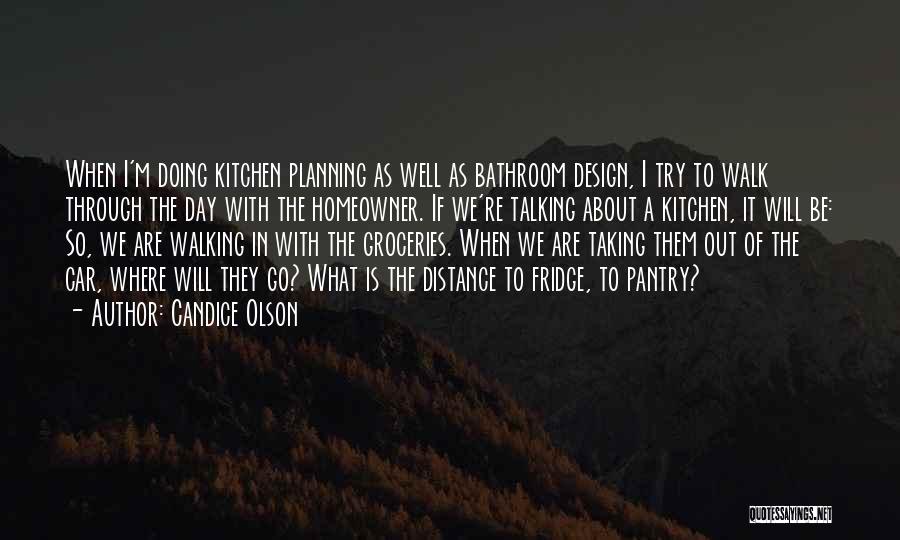 When I'm doing kitchen planning as well as bathroom design, I try to walk through the day with the homeowner. If we're talking about a kitchen, it will be: So, we are walking in with the groceries. When we are taking them out of the car, where will they go? What is the distance to fridge, to pantry?

- Author: Candice Olson

QUOTESSAYINGS.NET